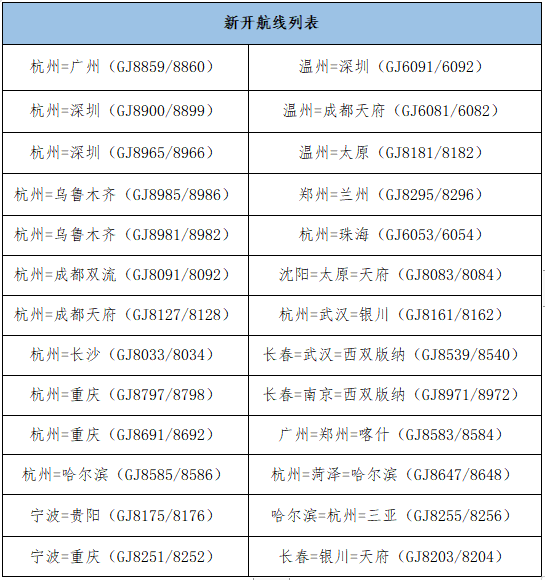 | 新开航线列表 | |
|---|---|
| 杭州=广州（GJ8859/8860） | 温州=深圳（GJ6091/6092） |
| 杭州=深圳（GJ8900/8899） | 温州=成都天府（GJ6081/6082） |
| 杭州=深圳（GJ8965/8966） | 温州=太原（GJ8181/8182） |
| 杭州=乌鲁木齐（GJ8985/8986） | 郑州=兰州（GJ8295/8296） |
| 杭州=乌鲁木齐（GJ8981/8982） | 杭州=珠海（GJ6053/6054） |
| 杭州=成都双流（GJ8091/8092） | 沈阳=太原=天府（GJ8083/8084） |
| 杭州=成都天府（GJ8127/8128） | 杭州=武汉=银川（GJ8161/8162） |
| 杭州=长沙（GJ8033/8034） | 长春=武汉=西双版纳（GJ8539/8540） |
| 杭州=重庆（GJ8797/8798） | 长春=南京=西双版纳（GJ8971/8972） |
| 杭州=重庆（GJ8691/8692） | 广州=郑州=喀什（GJ8583/8584） |
| 杭州=哈尔滨（GJ8585/8586） | 杭州=菏泽=哈尔滨（GJ8647/8648） |
| 宁波=贵阳（GJ8175/8176） | 哈尔滨=杭州=三亚（GJ8255/8256） |
| 宁波=重庆（GJ8251/8252） | 长春=银川=天府（GJ8203/8204） |